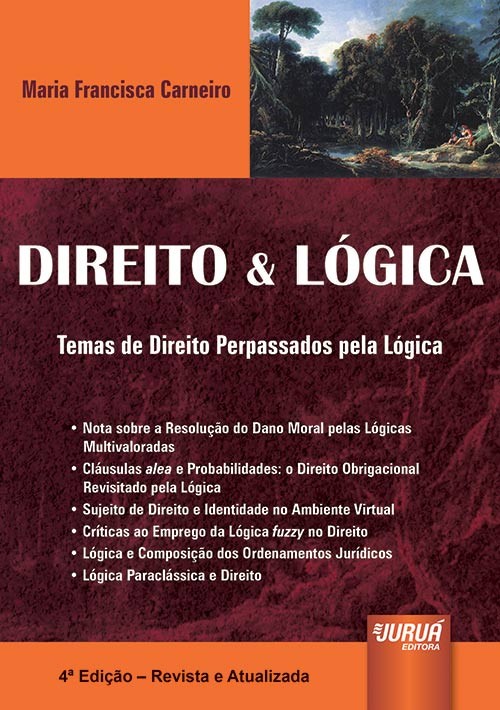 Maria Francisca Carneiro

DIREITO & LÓGICA

Temas de Direito Perpassados pela Lógica

• Nota sobre a Resolução do Dano Moral pelas Lógicas Multivaloradas
• Cláusulas alea e Probabilidades: o Direito Obrigacional Revisitado pela Lógica
• Sujeito de Direito e Identidade no Ambiente Virtual
• Críticas ao Emprego da Lógica fuzzy no Direito
• Lógica e Composição dos Ordenamentos Jurídicos
• Lógica Paraclássica e Direito

JURUÁ EDITORA

4ª Edição – Revista e Atualizada